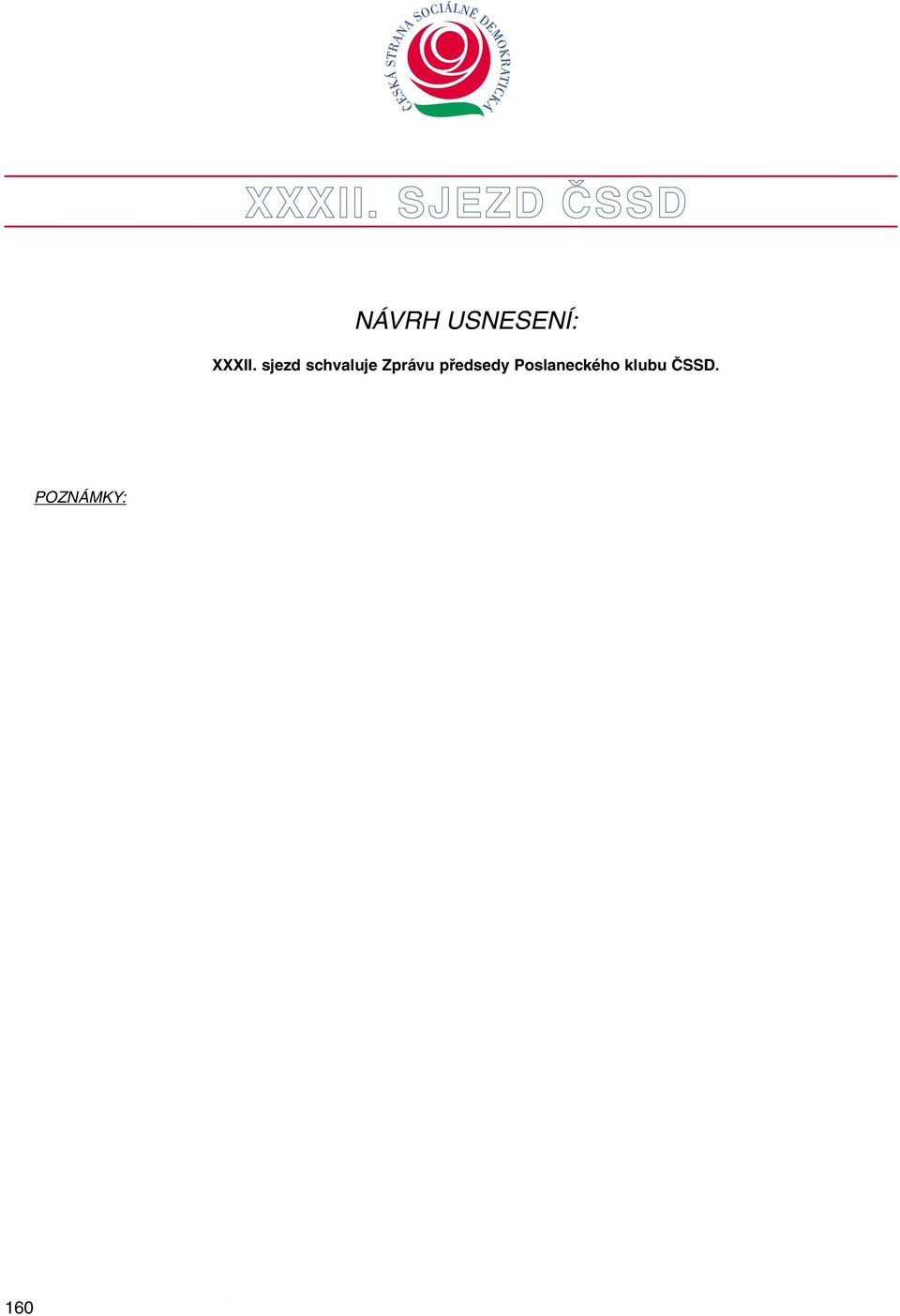 ČESKÁ STRANA SOCIÁLNĚ DEMOKRATICKÁ

XXXII. SJEZD ČSSD

NÁVRH USNESENÍ:

XXXII. sjezd schvaluje Zprávu předsedy Poslaneckého klubu ČSSD.

POZNÁMKY:

160